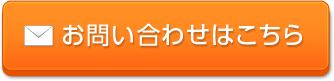 お問い合わせはこちら